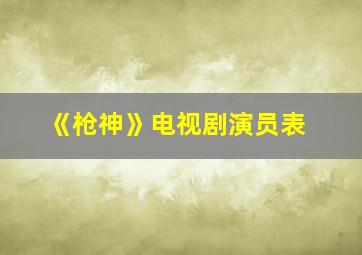 《枪神》电视剧演员表